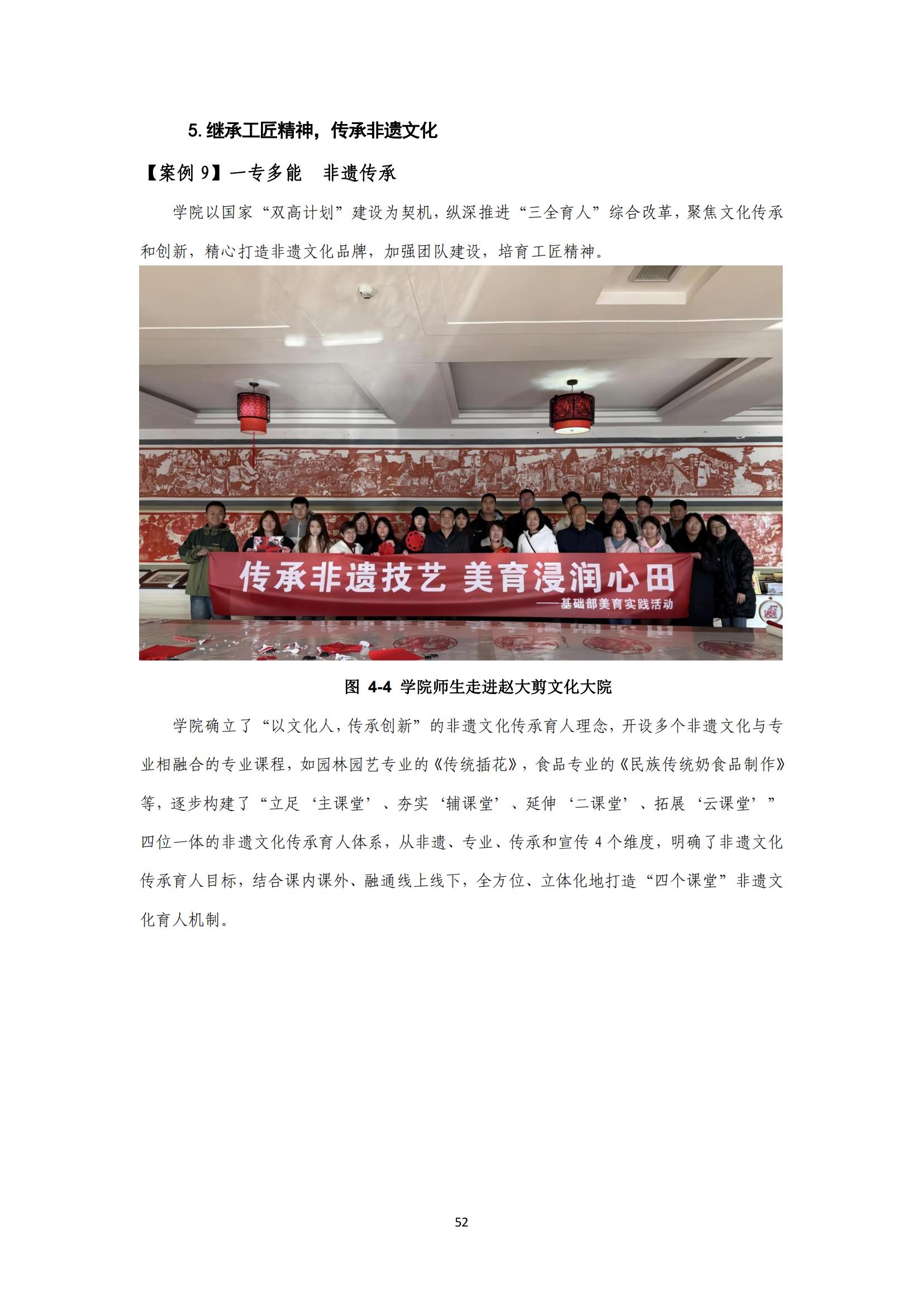 5. 继承工匠精神，传承非遗文化

【案例 9】一专多能　非遗传承

学院以国家“双高计划”建设为契机，纵深推进“三全育人”综合改革，聚焦文化传承和创新，精心打造非遗文化品牌，加强团队建设，培育工匠精神。

传承非遗技艺 美育浸润心田
——基础部美育实践活动

图 4-4 学院师生走进赵大剪文化大院

学院确立了“以文化人，传承创新”的非遗文化传承育人理念，开设多个非遗文化与专业相融合的专业课程，如园林园艺专业的《传统插花》，食品专业的《民族传统奶食品制作》等，逐步构建了“立足‘主课堂’、夯实‘辅课堂’、延伸‘二课堂’、拓展‘云课堂’”四位一体的非遗文化传承育人体系，从非遗、专业、传承和宣传 4 个维度，明确了非遗文化传承育人目标，结合课内课外、融通线上线下，全方位、立体化地打造“四个课堂”非遗文化育人机制。

52